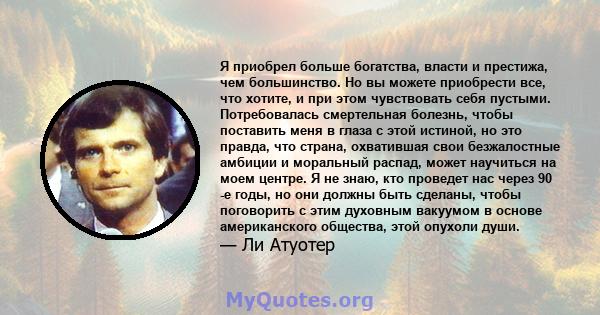 Я приобрел больше богатства, власти и престижа, чем большинство. Но вы можете приобрести все, что хотите, и при этом чувствовать себя пустыми. Потребовалась смертельная болезнь, чтобы поставить меня в глаза с этой истиной, но это правда, что страна, охватившая свои безжалостные амбиции и моральный распад, может научиться на моем центре. Я не знаю, кто проведет нас через 90 -е годы, но они должны быть сделаны, чтобы поговорить с этим духовным вакуумом в основе американского общества, этой опухоли души.
— Ли Атуотер

MyQuotes.org